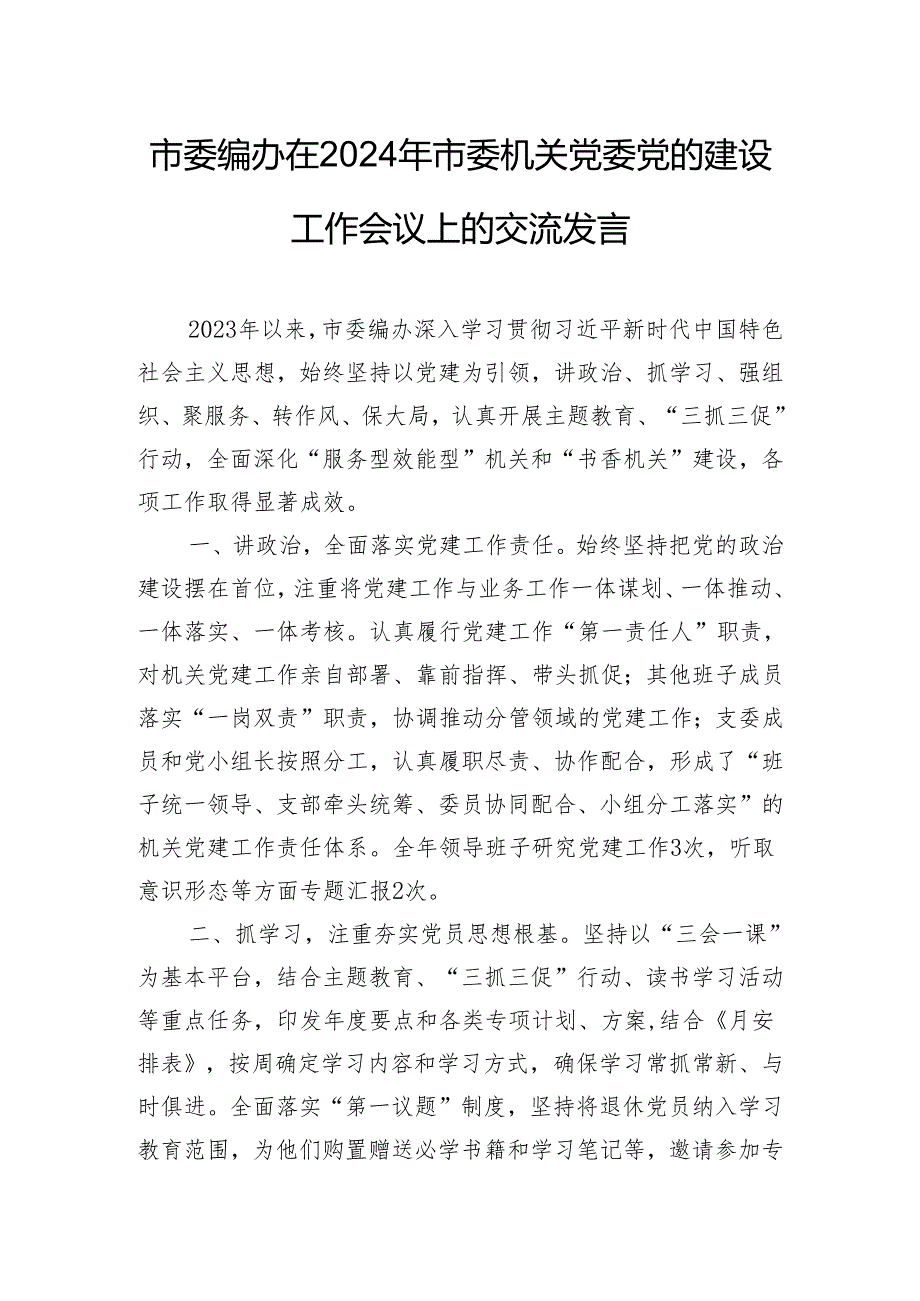 市委编办在2024年市委机关党委党的建设工作会议上的交流发言

2023年以来，市委编办深入学习贯彻习近平新时代中国特色社会主义思想，始终坚持以党建为引领，讲政治、抓学习、强组织、聚服务、转作风、保大局，认真开展主题教育、“三抓三促”行动，全面深化“服务型效能型”机关和“书香机关”建设，各项工作取得显著成效。

一、讲政治，全面落实党建工作责任。始终坚持把党的政治建设摆在首位，注重将党建工作与业务工作一体谋划、一体推动、一体落实、一体考核。认真履行党建工作“第一责任人”职责，对机关党建工作亲自部署、靠前指挥、带头抓促；其他班子成员落实“一岗双责”职责，协调推动分管领域的党建工作；支委成员和党小组长按照分工，认真履职尽责、协作配合，形成了“班子统一领导、支部牵头统筹、委员协同配合、小组分工落实”的机关党建工作责任体系。全年领导班子研究党建工作3次，听取意识形态等方面专题汇报2次。

二、抓学习，注重夯实党员思想根基。坚持以“三会一课”为基本平台，结合主题教育、“三抓三促”行动、读书学习活动等重点任务，印发年度要点和各类专项计划、方案,结合《月安排表》，按周确定学习内容和学习方式，确保学习常抓常新、与时俱进。全面落实“第一议题”制度，坚持将退休党员纳入学习教育范围，为他们购置赠送必学书籍和学习笔记等，邀请参加专